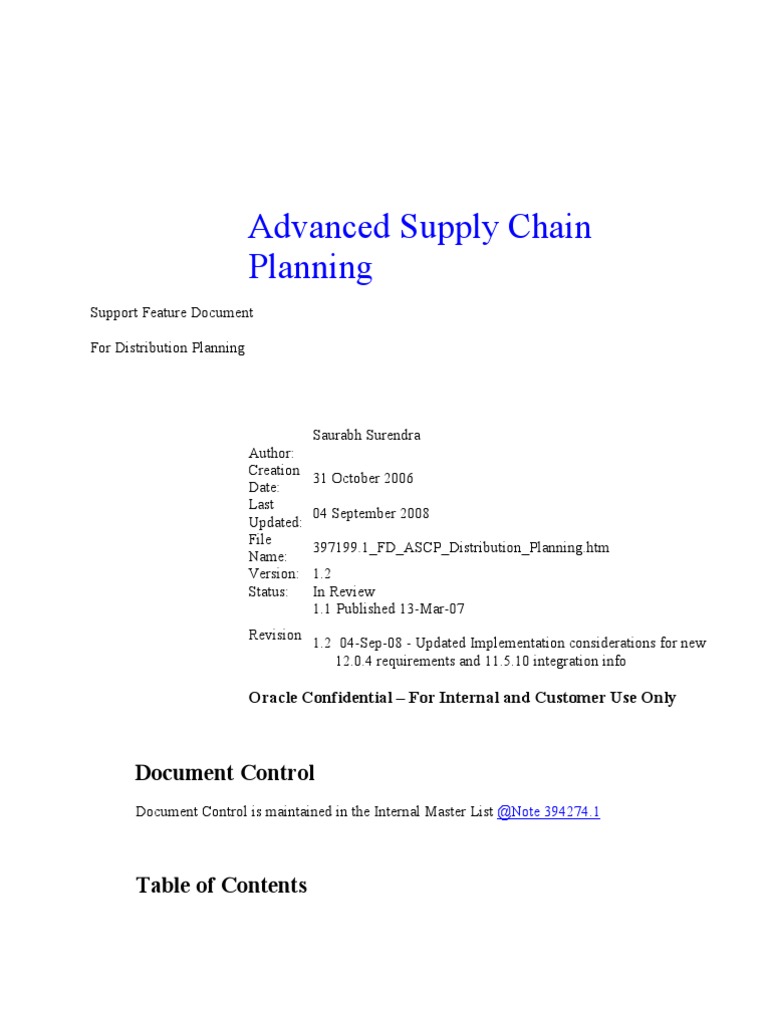 Advanced Supply Chain Planning

Support Feature Document

For Distribution Planning

| | |
|---|---|
| Author: | Saurabh Surendra |
| Creation Date: | 31 October 2006 |
| Last Updated: | 04 September 2008 |
| File Name: | 397199.1_FD_ASCP_Distribution_Planning.htm |
| Version: | 1.2 |
| Status: | In Review |
| Revision | 1.1 Published 13-Mar-07<br>1.2 04-Sep-08 - Updated Implementation considerations for new 12.0.4 requirements and 11.5.10 integration info |

Oracle Confidential – For Internal and Customer Use Only

Document Control

Document Control is maintained in the Internal Master List @Note 394274.1

Table of Contents